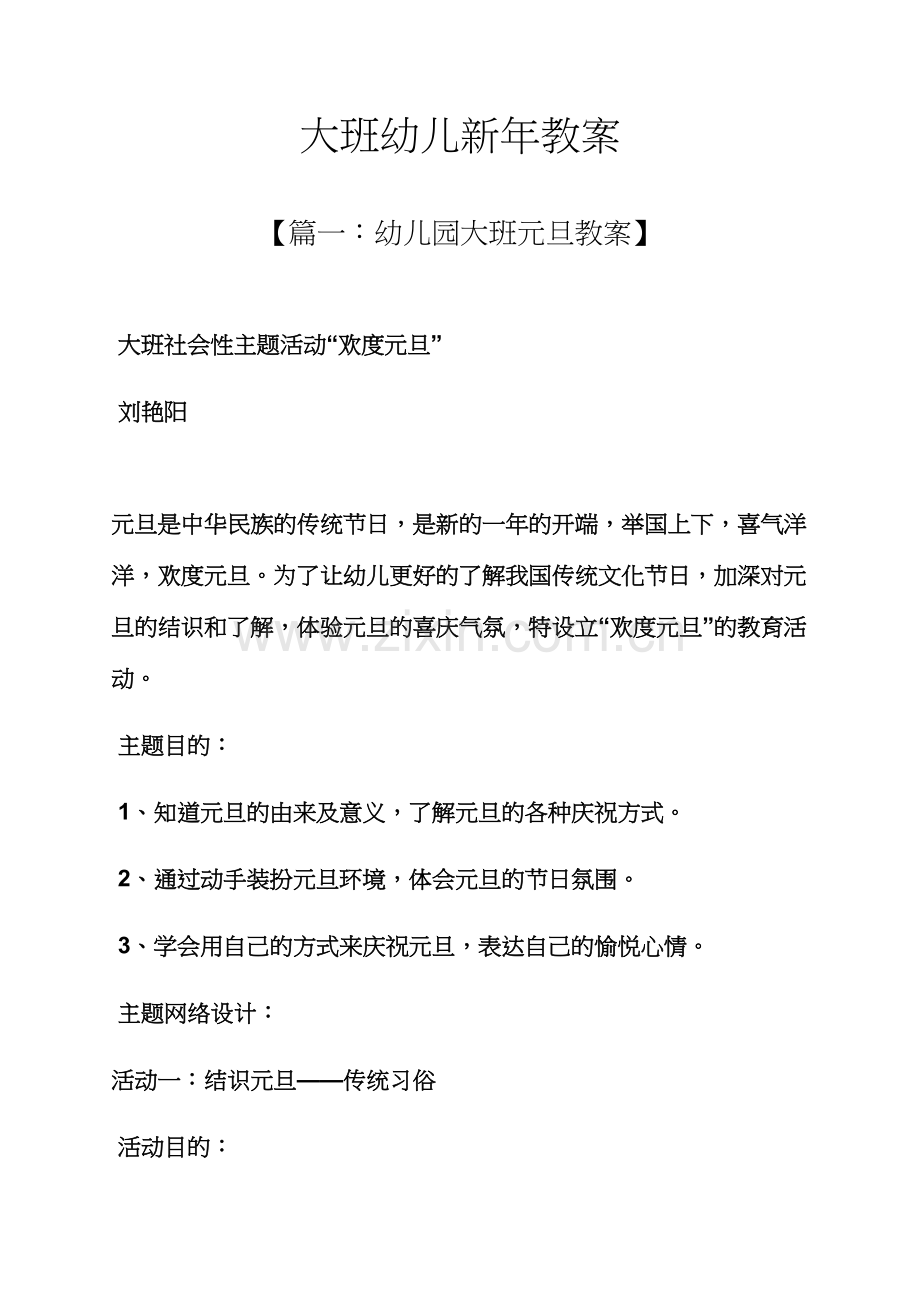 大班幼儿新年教案

【篇一：幼儿园大班元旦教案】

大班社会性主题活动“欢度元旦”

刘艳阳

元旦是中华民族的传统节日，是新的一年的开端，举国上下，喜气洋洋，欢度元旦。为了让幼儿更好的了解我国传统文化节日，加深对元旦的结识和了解，体验元旦的喜庆气氛，特设立“欢度元旦”的教育活动。

主题目的：

1、知道元旦的由来及意义，了解元旦的各种庆祝方式。

2、通过动手装扮元旦环境，体会元旦的节日氛围。

3、学会用自己的方式来庆祝元旦，表达自己的愉悦心情。

主题网络设计：

活动一：结识元旦——传统习俗

活动目的：

www.zixin.com.cn